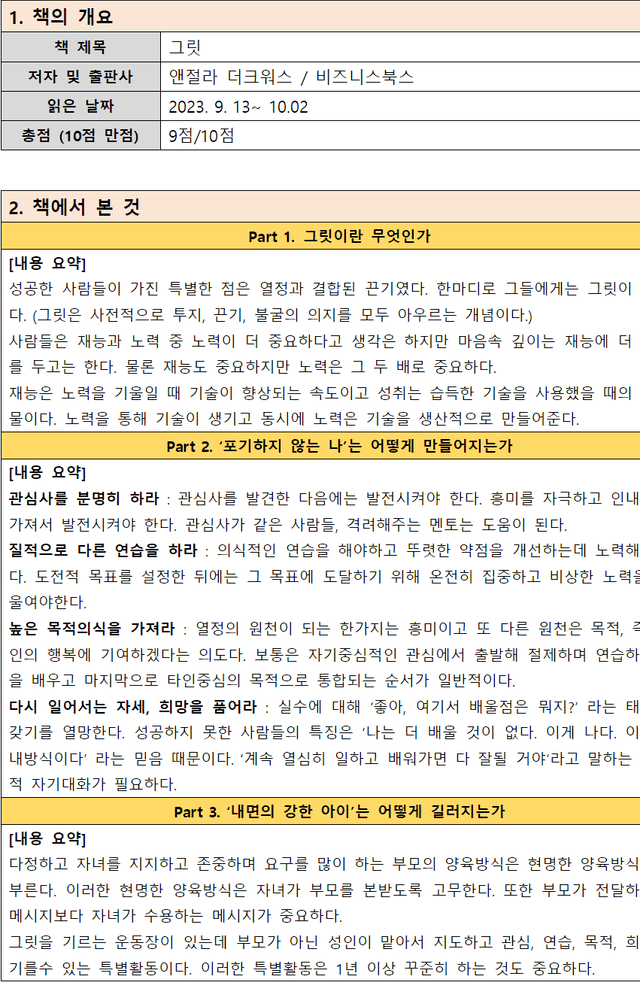 1. 책의 개요

| 책 제목 | 그릿 |
|---|---|
| 저자 및 출판사 | 앤절라 더크워스 / 비즈니스북스 |
| 읽은 날짜 | 2023. 9. 13~ 10.02 |
| 총점 (10점 만점) | 9점/10점 |

2. 책에서 본 것

Part 1. 그릿이란 무엇인가

[내용 요약]
성공한 사람들이 가진 특별한 점은 열정과 결합된 끈기였다. 한마디로 그들에게는 그릿이 다. (그릿은 사전적으로 투지, 끈기, 불굴의 의지를 모두 아우르는 개념이다.)
사람들은 재능과 노력 중 노력이 더 중요하다고 생각은 하지만 마음속 깊이는 재능에 더 를 두고는 한다. 물론 재능도 중요하지만 노력은 그 두 배로 중요하다.
재능은 노력을 기울일 때 기술이 향상되는 속도이고 성취는 습득한 기술을 사용했을 때의 물이다. 노력을 통해 기술이 생기고 동시에 노력은 기술을 생산적으로 만들어준다.

Part 2. '포기하지 않는 나'는 어떻게 만들어지는가

[내용 요약]
관심사를 분명히 하라 : 관심사를 발견한 다음에는 발전시켜야 한다. 흥미를 자극하고 인내 가져서 발전시켜야 한다. 관심사가 같은 사람들, 격려해주는 멘토는 도움이 된다.
질적으로 다른 연습을 하라 : 의식적인 연습을 해야하고 뚜렷한 약점을 개선하는데 노력해 다. 도전적 목표를 설정한 뒤에는 그 목표에 도달하기 위해 온전히 집중하고 비상한 노력을 울여야한다.
높은 목적의식을 가져라 : 열정의 원천이 되는 한가지는 흥미이고 또 다른 원천은 목적, 즉 인의 행복에 기여하겠다는 의도다. 보통은 자기중심적인 관심에서 출발해 절제하며 연습하 을 배우고 마지막으로 타인중심의 목적으로 통합되는 순서가 일반적이다.
다시 일어서는 자세, 희망을 품어라 : 실수에 대해 '좋아, 여기서 배울점은 뭐지?' 라는 태 갖기를 열망한다. 성공하지 못한 사람들의 특징은 '나는 더 배울 것이 없다. 이게 나다. 이 내방식이다' 라는 믿음 때문이다. '계속 열심히 일하고 배워가면 다 잘될 거야'라고 말하는 적 자기대화가 필요하다.

Part 3. '내면의 강한 아이'는 어떻게 길러지는가

[내용 요약]
다정하고 자녀를 지지하고 존중하며 요구를 많이 하는 부모의 양육방식은 현명한 양육방식 부른다. 이러한 현명한 양육방식은 자녀가 부모를 본받도록 고무한다. 또한 부모가 전달하 메시지보다 자녀가 수용하는 메시지가 중요하다.
그릿을 기르는 운동장이 있는데 부모가 아닌 성인이 맡아서 지도하고 관심, 연습, 목적, 희 기를수 있는 특별활동이다. 이러한 특별활동은 1년 이상 꾸준히 하는 것도 중요하다.